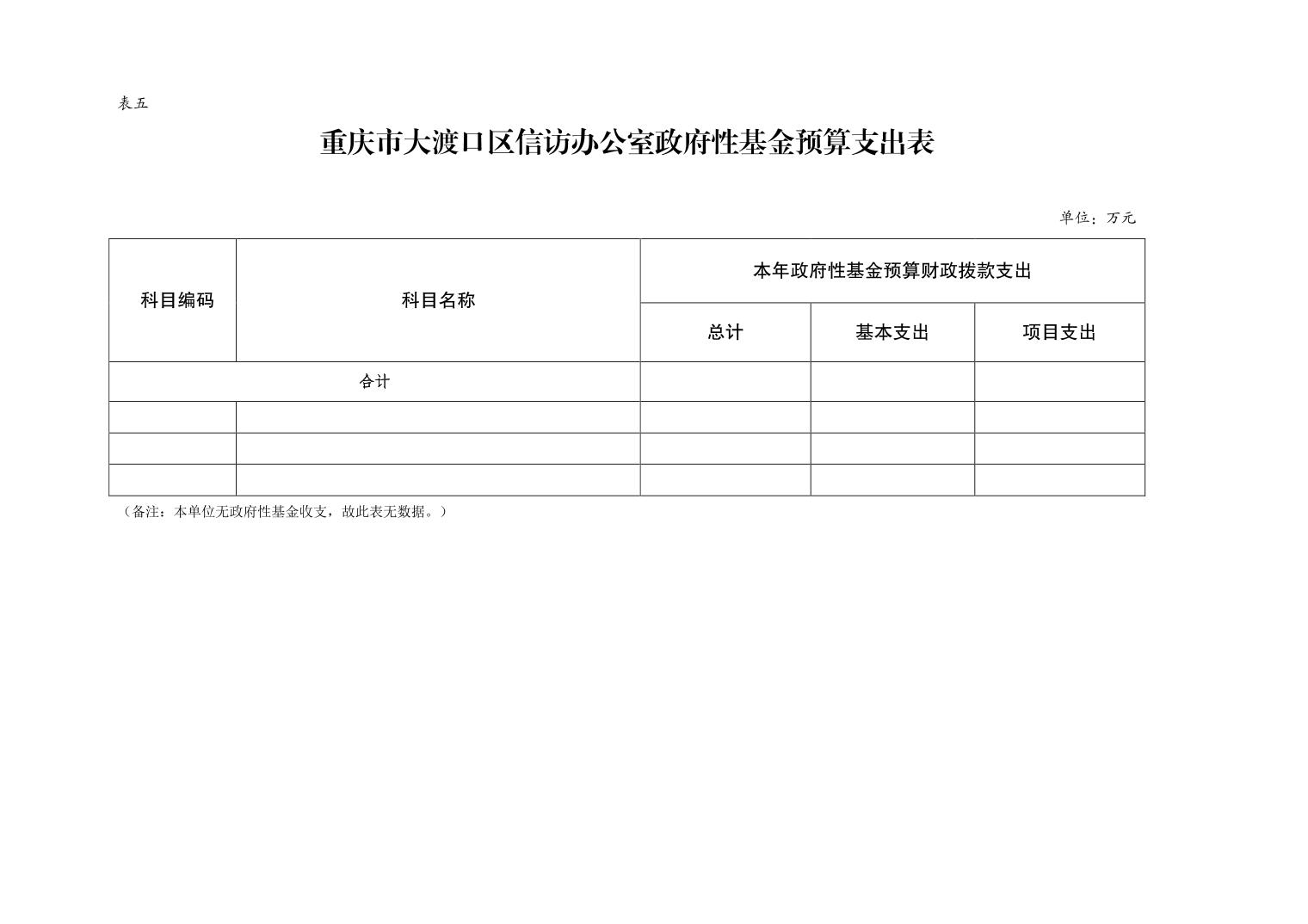 表五

重庆市大渡口区信访办公室政府性基金预算支出表

单位：万元

| 科目编码 | 科目名称 | 本年政府性基金预算财政拨款支出 | | |
|---|---|---|---|---|
| | | 总计 | 基本支出 | 项目支出 |
| 合计 | | | | |
| | | | | |
| | | | | |
| | | | | |

（备注：本单位无政府性基金收支，故此表无数据。）